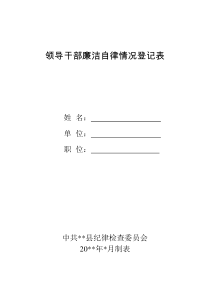 领导干部廉洁自律情况登记表

姓 名：

单 位：

职 位：

中共**县纪律检查委员会
20**年*月制表